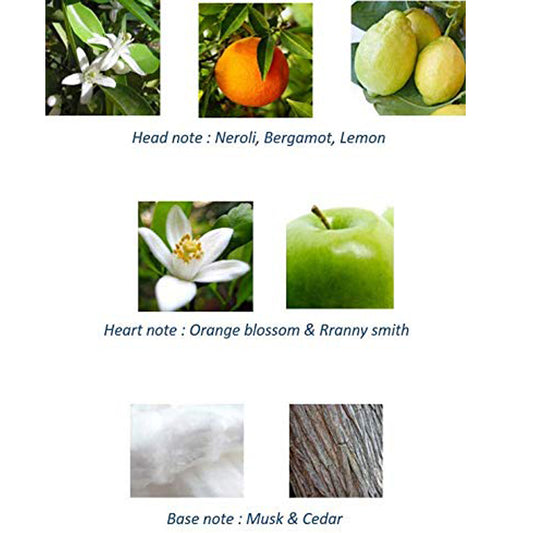 Head note : Neroli, Bergamot, Lemon

Heart note : Orange blossom & Rranny smith

Base note : Musk & Cedar